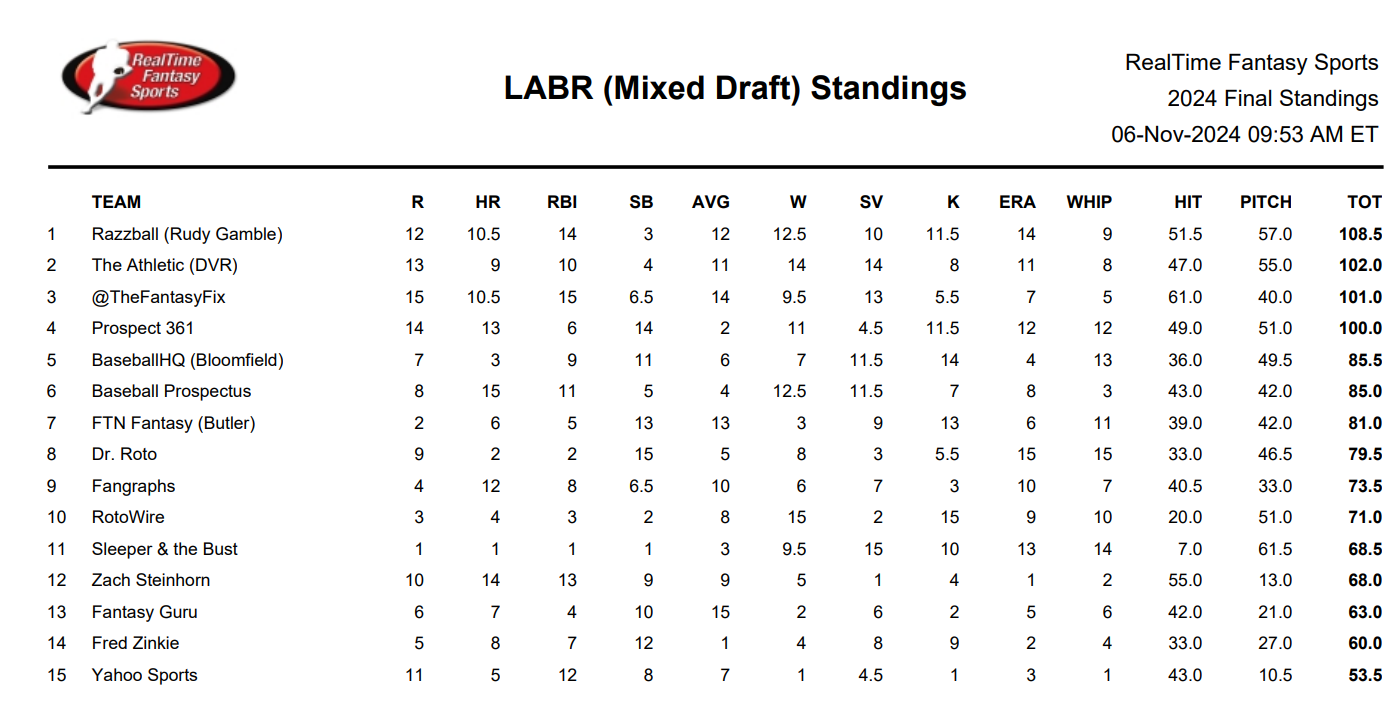 RealTime Fantasy Sports

LABR (Mixed Draft) Standings

RealTime Fantasy Sports
2024 Final Standings
06-Nov-2024 09:53 AM ET

| | TEAM | R | HR | RBI | SB | AVG | W | SV | K | ERA | WHIP | HIT | PITCH | TOT |
|---|---|---|---|---|---|---|---|---|---|---|---|---|---|---|
| 1 | Razzball (Rudy Gamble) | 12 | 10.5 | 14 | 3 | 12 | 12.5 | 10 | 11.5 | 14 | 9 | 51.5 | 57.0 | 108.5 |
| 2 | The Athletic (DVR) | 13 | 9 | 10 | 4 | 11 | 14 | 14 | 8 | 11 | 8 | 47.0 | 55.0 | 102.0 |
| 3 | @TheFantasyFix | 15 | 10.5 | 15 | 6.5 | 14 | 9.5 | 13 | 5.5 | 7 | 5 | 61.0 | 40.0 | 101.0 |
| 4 | Prospect 361 | 14 | 13 | 6 | 14 | 2 | 11 | 4.5 | 11.5 | 12 | 12 | 49.0 | 51.0 | 100.0 |
| 5 | BaseballHQ (Bloomfield) | 7 | 3 | 9 | 11 | 6 | 7 | 11.5 | 14 | 4 | 13 | 36.0 | 49.5 | 85.5 |
| 6 | Baseball Prospectus | 8 | 15 | 11 | 5 | 4 | 12.5 | 11.5 | 7 | 8 | 3 | 43.0 | 42.0 | 85.0 |
| 7 | FTN Fantasy (Butler) | 2 | 6 | 5 | 13 | 13 | 3 | 9 | 13 | 6 | 11 | 39.0 | 42.0 | 81.0 |
| 8 | Dr. Roto | 9 | 2 | 2 | 15 | 5 | 8 | 3 | 5.5 | 15 | 15 | 33.0 | 46.5 | 79.5 |
| 9 | Fangraphs | 4 | 12 | 8 | 6.5 | 10 | 6 | 7 | 3 | 10 | 7 | 40.5 | 33.0 | 73.5 |
| 10 | RotoWire | 3 | 4 | 3 | 2 | 8 | 15 | 2 | 15 | 9 | 10 | 20.0 | 51.0 | 71.0 |
| 11 | Sleeper & the Bust | 1 | 1 | 1 | 1 | 3 | 9.5 | 15 | 10 | 13 | 14 | 7.0 | 61.5 | 68.5 |
| 12 | Zach Steinhorn | 10 | 14 | 13 | 9 | 9 | 5 | 1 | 4 | 1 | 2 | 55.0 | 13.0 | 68.0 |
| 13 | Fantasy Guru | 6 | 7 | 4 | 10 | 15 | 2 | 6 | 2 | 5 | 6 | 42.0 | 21.0 | 63.0 |
| 14 | Fred Zinkie | 5 | 8 | 7 | 12 | 1 | 4 | 8 | 9 | 2 | 4 | 33.0 | 27.0 | 60.0 |
| 15 | Yahoo Sports | 11 | 5 | 12 | 8 | 7 | 1 | 4.5 | 1 | 3 | 1 | 43.0 | 10.5 | 53.5 |